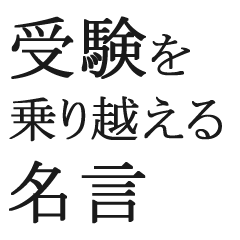 受験を
乗り越える
名言